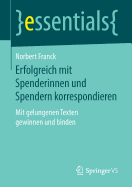 }essentials{

Norbert Franck

Erfolgreich mit Spenderinnen und Spendern korrespondieren

Mit gelungenen Texten gewinnen und binden

Springer VS